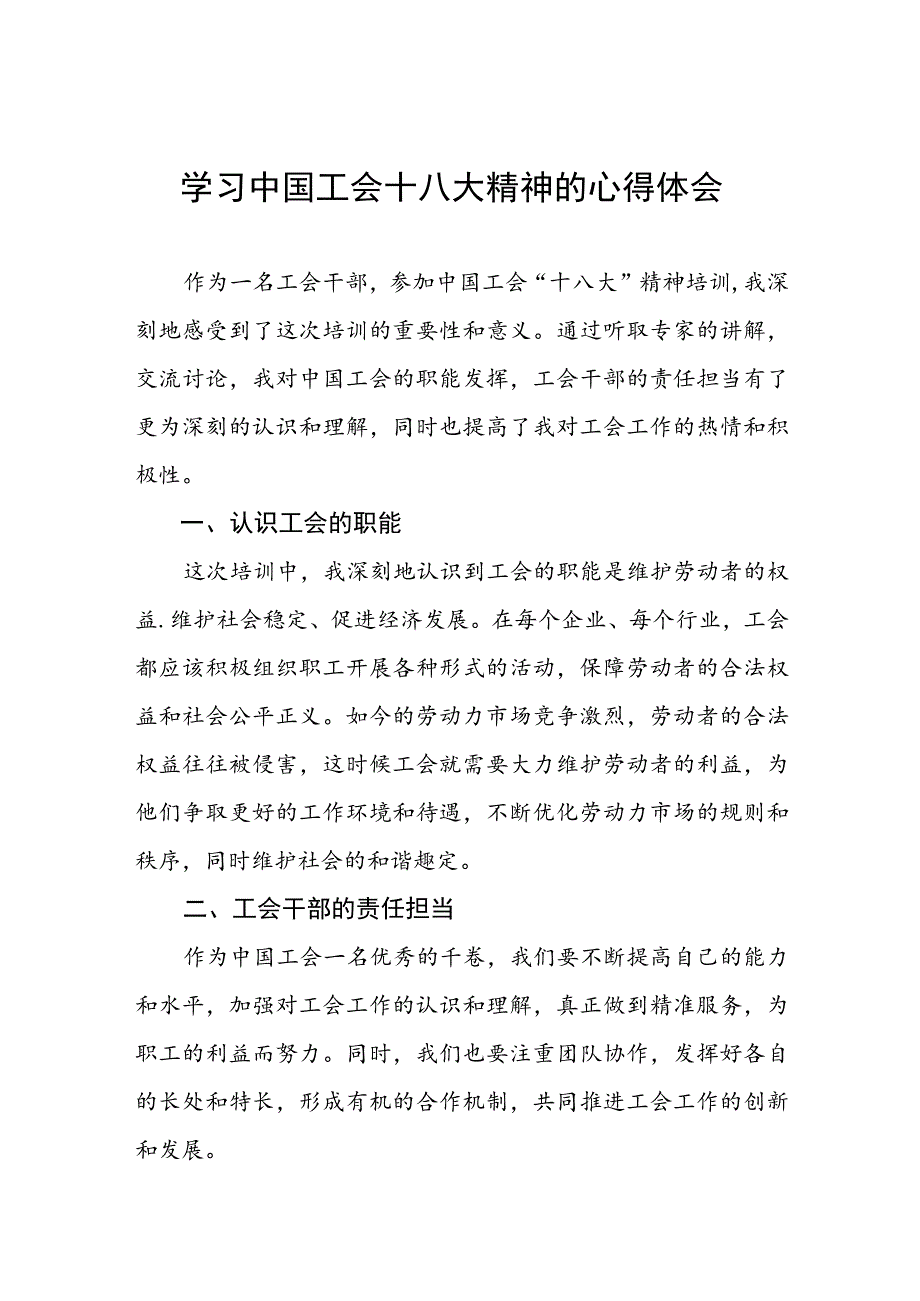 学习中国工会十八大精神的心得体会

作为一名工会干部，参加中国工会“十八大”精神培训，我深刻地感受到了这次培训的重要性和意义。通过听取专家的讲解，交流讨论，我对中国工会的职能发挥，工会干部的责任担当有了更为深刻的认识和理解，同时也提高了我对工会工作的热情和积极性。

一、认识工会的职能

这次培训中，我深刻地认识到工会的职能是维护劳动者的权益.维护社会稳定、促进经济发展。在每个企业、每个行业，工会都应该积极组织职工开展各种形式的活动，保障劳动者的合法权益和社会公平正义。如今的劳动力市场竞争激烈，劳动者的合法权益往往被侵害，这时候工会就需要大力维护劳动者的利益，为他们争取更好的工作环境和待遇，不断优化劳动力市场的规则和秩序，同时维护社会的和谐趣定。

二、工会干部的责任担当

作为中国工会一名优秀的千卷，我们要不断提高自己的能力和水平，加强对工会工作的认识和理解，真正做到精准服务，为职工的利益而努力。同时，我们也要注重团队协作，发挥好各自的长处和特长，形成有机的合作机制，共同推进工会工作的创新和发展。